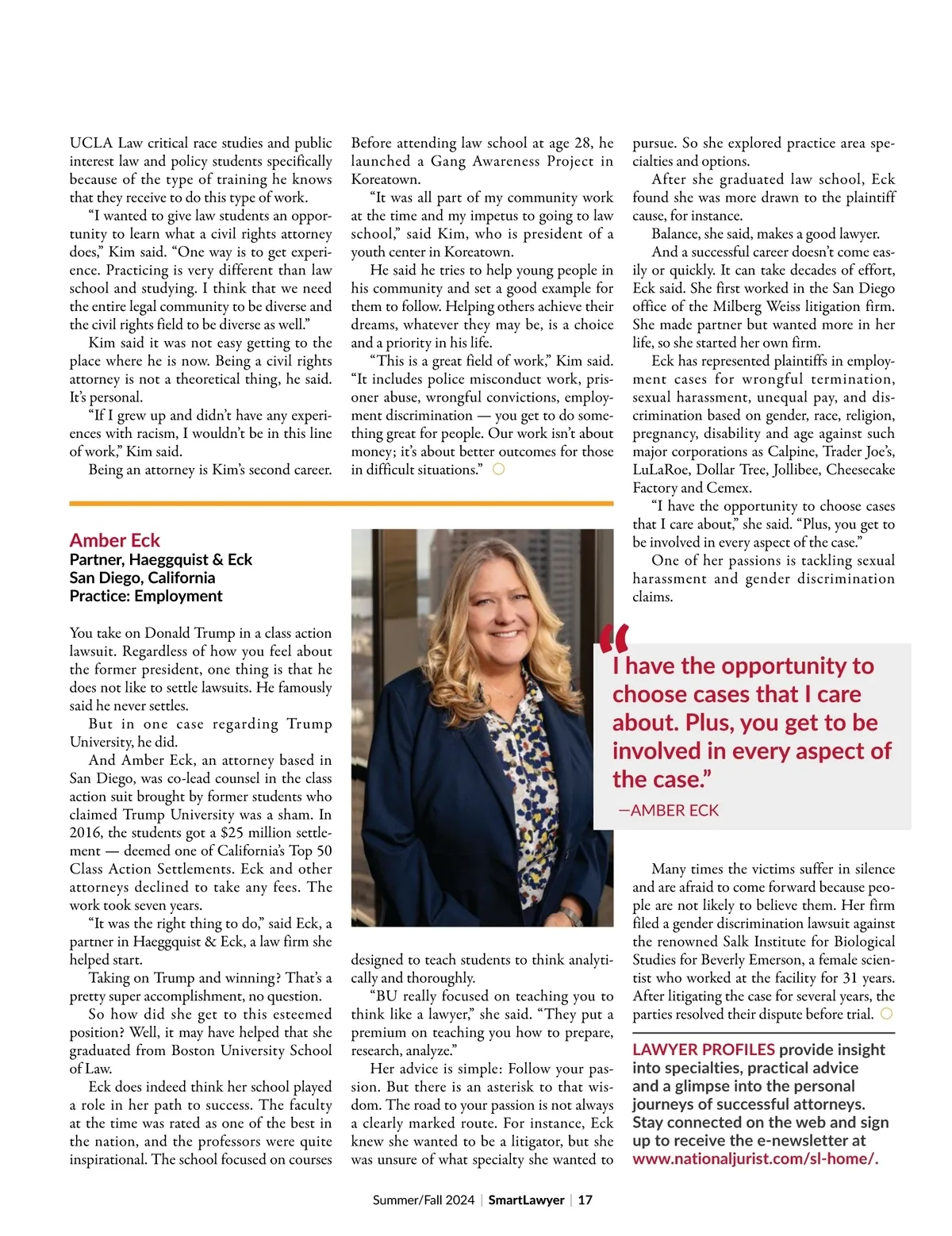 UCLA Law critical race studies and public interest law and policy students specifically because of the type of training he knows that they receive to do this type of work.

"I wanted to give law students an opportunity to learn what a civil rights attorney does," Kim said. "One way is to get experience. Practicing is very different than law school and studying. I think that we need the entire legal community to be diverse and the civil rights field to be diverse as well."

Kim said it was not easy getting to the place where he is now. Being a civil rights attorney is not a theoretical thing, he said. It's personal.

"If I grew up and didn't have any experiences with racism, I wouldn't be in this line of work," Kim said.

Being an attorney is Kim's second career. Before attending law school at age 28, he launched a Gang Awareness Project in Koreatown.

"It was all part of my community work at the time and my impetus to going to law school," said Kim, who is president of a youth center in Koreatown.

He said he tries to help young people in his community and set a good example for them to follow. Helping others achieve their dreams, whatever they may be, is a choice and a priority in his life.

"This is a great field of work," Kim said. "It includes police misconduct work, prisoner abuse, wrongful convictions, employment discrimination — you get to do something great for people. Our work isn't about money; it's about better outcomes for those in difficult situations."

Amber Eck
Partner, Haeggquist & Eck
San Diego, California
Practice: Employment

You take on Donald Trump in a class action lawsuit. Regardless of how you feel about the former president, one thing is that he does not like to settle lawsuits. He famously said he never settles.

But in one case regarding Trump University, he did.

And Amber Eck, an attorney based in San Diego, was co-lead counsel in the class action suit brought by former students who claimed Trump University was a sham. In 2016, the students got a $25 million settlement — deemed one of California's Top 50 Class Action Settlements. Eck and other attorneys declined to take any fees. The work took seven years.

"It was the right thing to do," said Eck, a partner in Haeggquist & Eck, a law firm she helped start.

Taking on Trump and winning? That's a pretty super accomplishment, no question.

So how did she get to this esteemed position? Well, it may have helped that she graduated from Boston University School of Law.

Eck does indeed think her school played a role in her path to success. The faculty at the time was rated as one of the best in the nation, and the professors were quite inspirational. The school focused on courses designed to teach students to think analytically and thoroughly.

"BU really focused on teaching you to think like a lawyer," she said. "They put a premium on teaching you how to prepare, research, analyze."

Her advice is simple: Follow your passion. But there is an asterisk to that wisdom. The road to your passion is not always a clearly marked route. For instance, Eck knew she wanted to be a litigator, but she was unsure of what specialty she wanted to pursue. So she explored practice area specialties and options.

After she graduated law school, Eck found she was more drawn to the plaintiff cause, for instance.

Balance, she said, makes a good lawyer.

And a successful career doesn't come easily or quickly. It can take decades of effort, Eck said. She first worked in the San Diego office of the Milberg Weiss litigation firm. She made partner but wanted more in her life, so she started her own firm.

Eck has represented plaintiffs in employment cases for wrongful termination, sexual harassment, unequal pay, and discrimination based on gender, race, religion, pregnancy, disability and age against such major corporations as Calpine, Trader Joe's, LuLaRoe, Dollar Tree, Jollibee, Cheesecake Factory and Cemex.

"I have the opportunity to choose cases that I care about," she said. "Plus, you get to be involved in every aspect of the case."

One of her passions is tackling sexual harassment and gender discrimination claims.

"I have the opportunity to choose cases that I care about. Plus, you get to be involved in every aspect of the case."
—AMBER ECK

Many times the victims suffer in silence and are afraid to come forward because people are not likely to believe them. Her firm filed a gender discrimination lawsuit against the renowned Salk Institute for Biological Studies for Beverly Emerson, a female scientist who worked at the facility for 31 years. After litigating the case for several years, the parties resolved their dispute before trial.

LAWYER PROFILES provide insight into specialties, practical advice and a glimpse into the personal journeys of successful attorneys. Stay connected on the web and sign up to receive the e-newsletter at www.nationaljurist.com/sl-home/.

Summer/Fall 2024 | SmartLawyer | 17